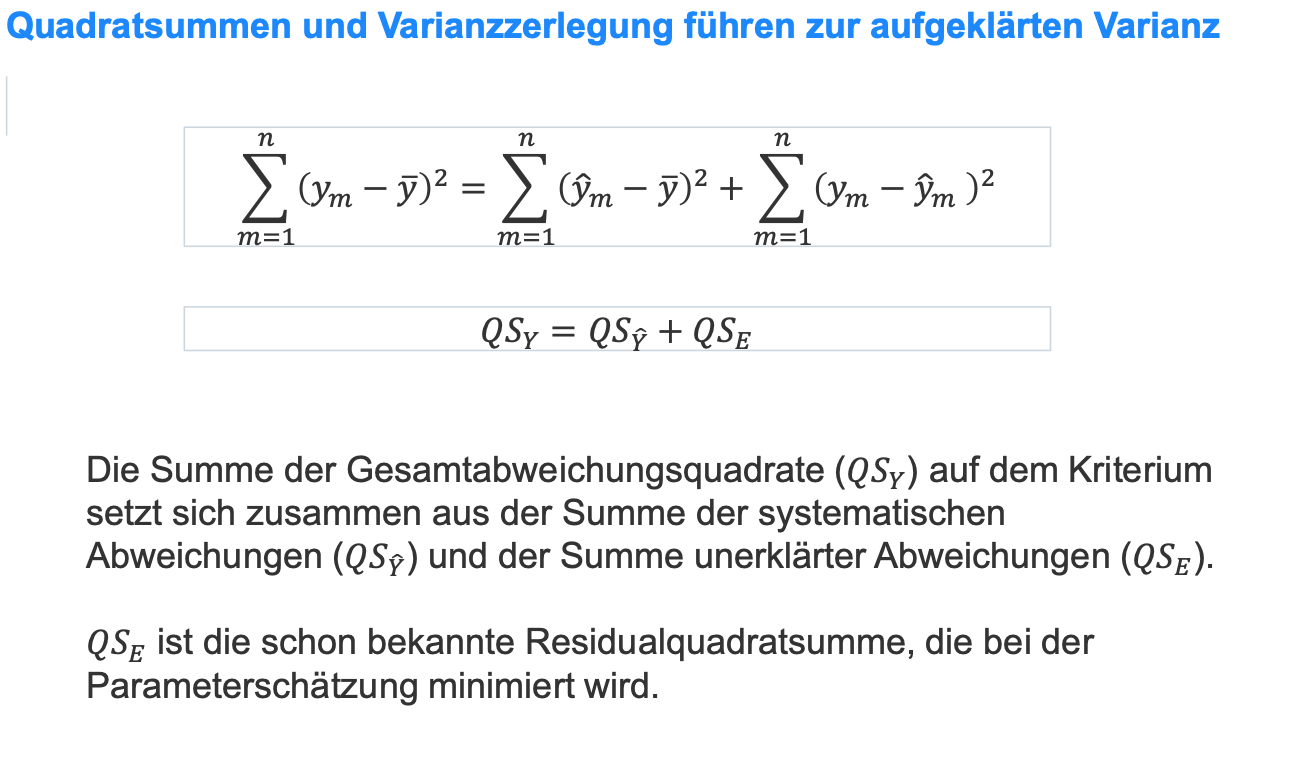 Quadratsummen und Varianzzerlegung führen zur aufgeklärten Varianz

$\sum_{m=1}^{n}(y_m - \bar{y})^2 = \sum_{m=1}^{n}(\hat{y}_m - \bar{y})^2 + \sum_{m=1}^{n}(y_m - \hat{y}_m)^2$

$QS_Y = QS_{\hat{Y}} + QS_E$

Die Summe der Gesamtabweichungsquadrate ($QS_Y$) auf dem Kriterium setzt sich zusammen aus der Summe der systematischen Abweichungen ($QS_{\hat{Y}}$) und der Summe unerklärter Abweichungen ($QS_E$).

$QS_E$ ist die schon bekannte Residualquadratsumme, die bei der Parameterschätzung minimiert wird.